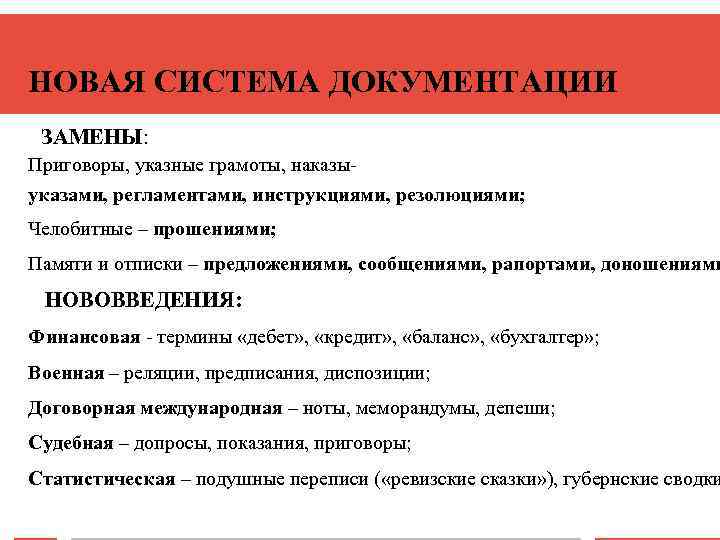 НОВАЯ СИСТЕМА ДОКУМЕНТАЦИИ

ЗАМЕНЫ:

Приговоры, указные грамоты, наказы- указами, регламентами, инструкциями, резолюциями;

Челобитные – прошениями;

Памяти и отписки – предложениями, сообщениями, рапортами, доношениями

НОВОВВЕДЕНИЯ:

Финансовая - термины «дебет», «кредит», «баланс», «бухгалтер»;

Военная – реляции, предписания, диспозиции;

Договорная международная – ноты, меморандумы, депеши;

Судебная – допросы, показания, приговоры;

Статистическая – подушные переписи («ревизские сказки»), губернские сводки